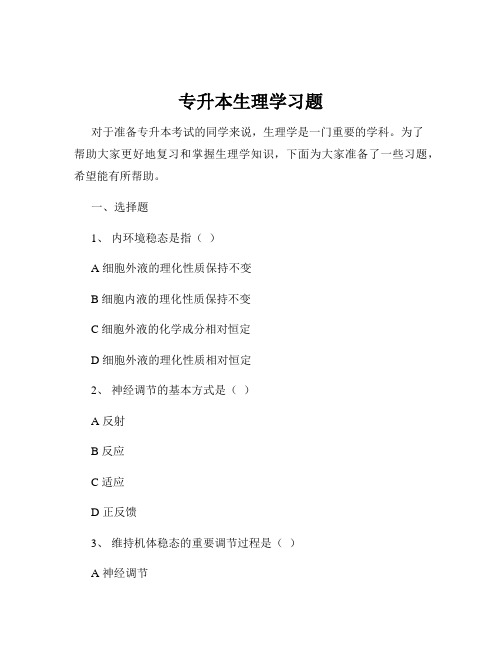 专升本生理学习题

对于准备专升本考试的同学来说，生理学是一门重要的学科。为了帮助大家更好地复习和掌握生理学知识，下面为大家准备了一些习题，希望能有所帮助。

一、选择题

1、 内环境稳态是指（ ）

A 细胞外液的理化性质保持不变

B 细胞内液的理化性质保持不变

C 细胞外液的化学成分相对恒定

D 细胞外液的理化性质相对恒定

2、 神经调节的基本方式是（ ）

A 反射

B 反应

C 适应

D 正反馈

3、 维持机体稳态的重要调节过程是（ ）

A 神经调节